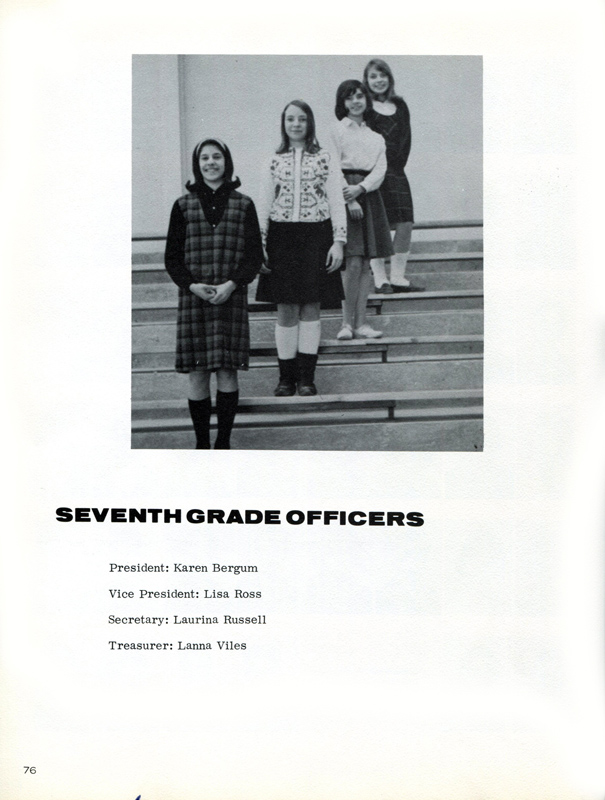 SEVENTH GRADE OFFICERS

President: Karen Bergum

Vice President: Lisa Ross

Secretary: Laurina Russell

Treasurer: Lanna Viles

76